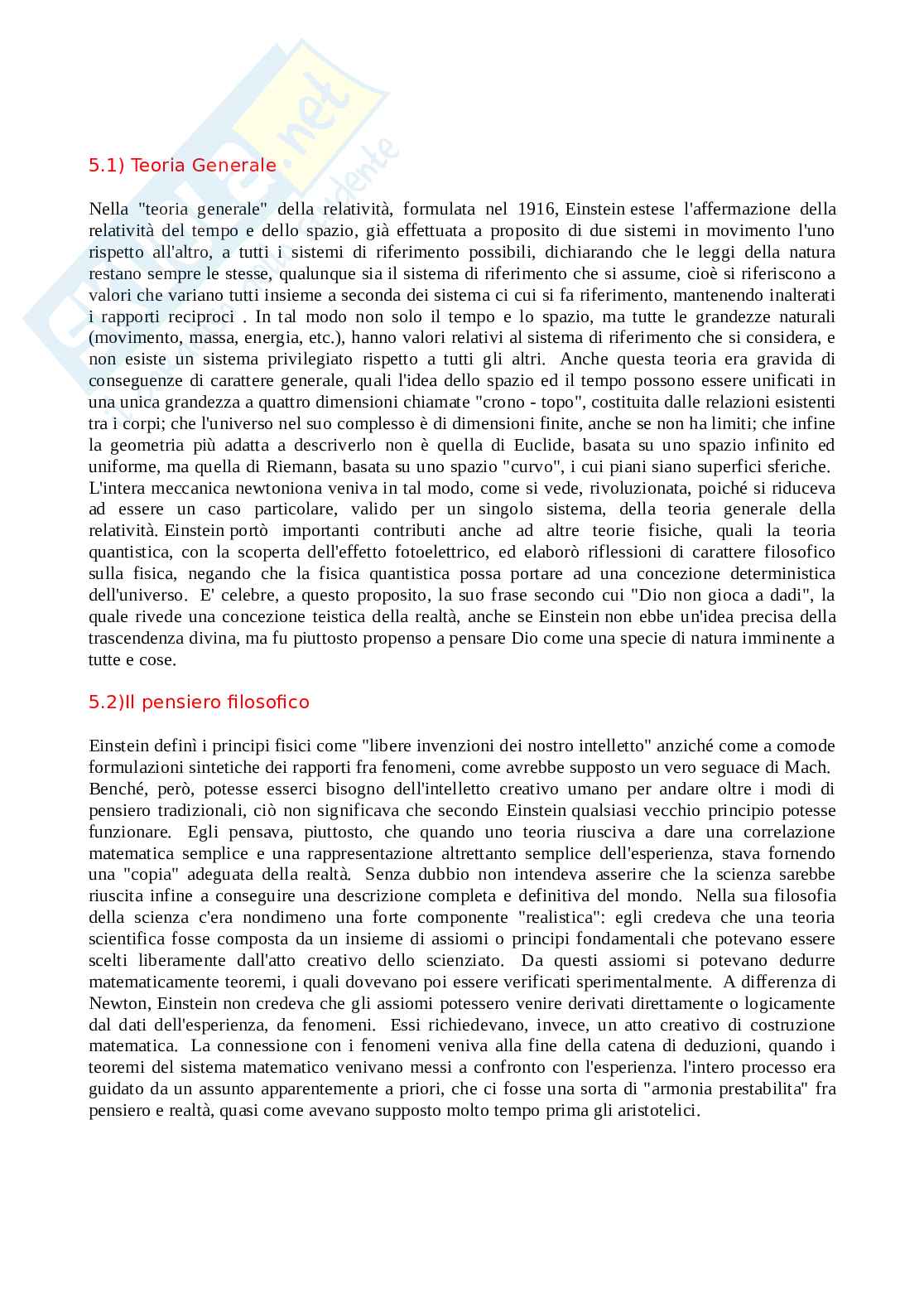 5.1) Teoria Generale

Nella "teoria generale" della relatività, formulata nel 1916, Einstein estese l'affermazione della relatività del tempo e dello spazio, già effettuata a proposito di due sistemi in movimento l'uno rispetto all'altro, a tutti i sistemi di riferimento possibili, dichiarando che le leggi della natura restano sempre le stesse, qualunque sia il sistema di riferimento che si assume, cioè si riferiscono a valori che variano tutti insieme a seconda dei sistema ci cui si fa riferimento, mantenendo inalterati i rapporti reciproci . In tal modo non solo il tempo e lo spazio, ma tutte le grandezze naturali (movimento, massa, energia, etc.), hanno valori relativi al sistema di riferimento che si considera, e non esiste un sistema privilegiato rispetto a tutti gli altri. Anche questa teoria era gravida di conseguenze di carattere generale, quali l'idea dello spazio ed il tempo possono essere unificati in una unica grandezza a quattro dimensioni chiamate "crono - topo", costituita dalle relazioni esistenti tra i corpi; che l'universo nel suo complesso è di dimensioni finite, anche se non ha limiti; che infine la geometria più adatta a descriverlo non è quella di Euclide, basata su uno spazio infinito ed uniforme, ma quella di Riemann, basata su uno spazio "curvo", i cui piani siano superfici sferiche. L'intera meccanica newtoniona veniva in tal modo, come si vede, rivoluzionata, poiché si riduceva ad essere un caso particolare, valido per un singolo sistema, della teoria generale della relatività. Einstein portò importanti contributi anche ad altre teorie fisiche, quali la teoria quantistica, con la scoperta dell'effetto fotoelettrico, ed elaborò riflessioni di carattere filosofico sulla fisica, negando che la fisica quantistica possa portare ad una concezione deterministica dell'universo. E' celebre, a questo proposito, la suo frase secondo cui "Dio non gioca a dadi", la quale rivede una concezione teistica della realtà, anche se Einstein non ebbe un'idea precisa della trascendenza divina, ma fu piuttosto propenso a pensare Dio come una specie di natura imminente a tutte e cose.

5.2)Il pensiero filosofico

Einstein definì i principi fisici come "libere invenzioni dei nostro intelletto" anziché come a comode formulazioni sintetiche dei rapporti fra fenomeni, come avrebbe supposto un vero seguace di Mach. Benché, però, potesse esserci bisogno dell'intelletto creativo umano per andare oltre i modi di pensiero tradizionali, ciò non significava che secondo Einstein qualsiasi vecchio principio potesse funzionare. Egli pensava, piuttosto, che quando uno teoria riusciva a dare una correlazione matematica semplice e una rappresentazione altrettanto semplice dell'esperienza, stava fornendo una "copia" adeguata della realtà. Senza dubbio non intendeva asserire che la scienza sarebbe riuscita infine a conseguire una descrizione completa e definitiva del mondo. Nella sua filosofia della scienza c'era nondimeno una forte componente "realistica": egli credeva che una teoria scientifica fosse composta da un insieme di assiomi o principi fondamentali che potevano essere scelti liberamente dall'atto creativo dello scienziato. Da questi assiomi si potevano dedurre matematicamente teoremi, i quali dovevano poi essere verificati sperimentalmente. A differenza di Newton, Einstein non credeva che gli assiomi potessero venire derivati direttamente o logicamente dal dati dell'esperienza, da fenomeni. Essi richiedevano, invece, un atto creativo di costruzione matematica. La connessione con i fenomeni veniva alla fine della catena di deduzioni, quando i teoremi del sistema matematico venivano messi a confronto con l'esperienza. l'intero processo era guidato da un assunto apparentemente a priori, che ci fosse una sorta di "armonia prestabilita" fra pensiero e realtà, quasi come avevano supposto molto tempo prima gli aristotelici.